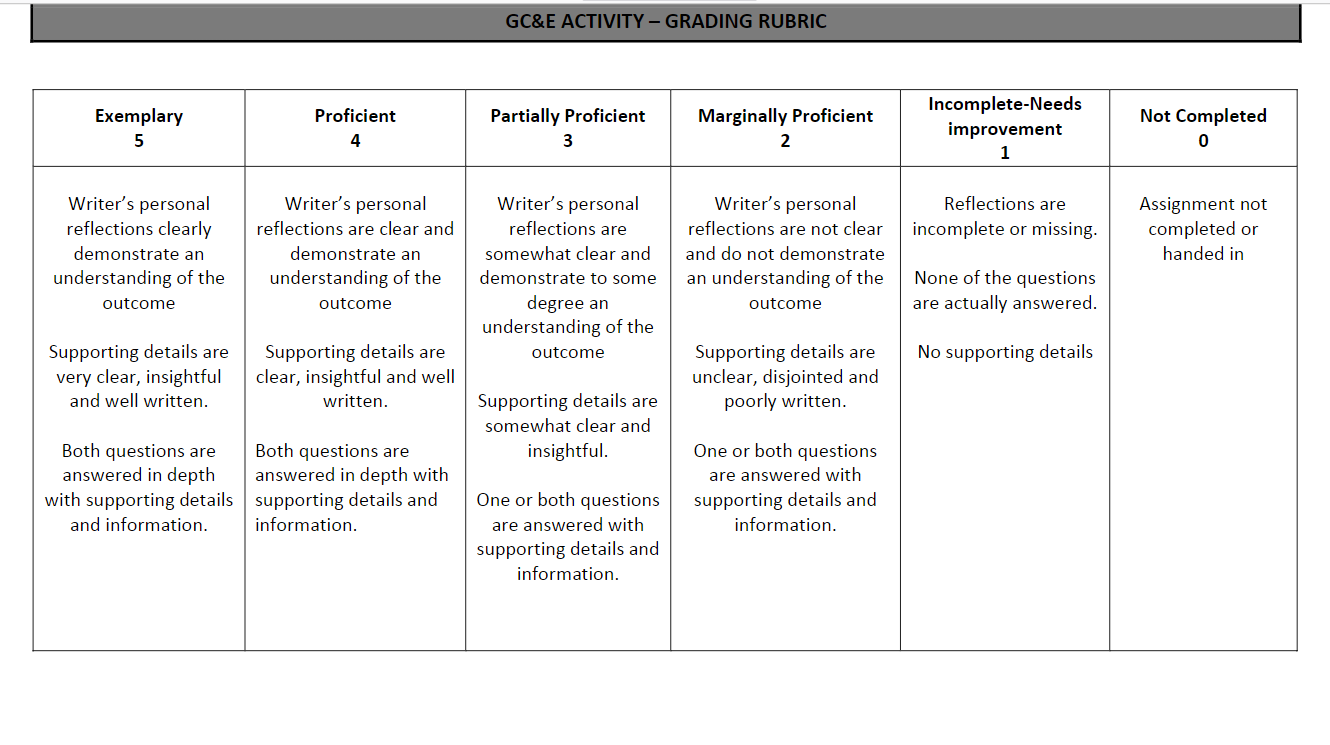 GC&E ACTIVITY – GRADING RUBRIC

| Exemplary 5 | Proficient 4 | Partially Proficient 3 | Marginally Proficient 2 | Incomplete-Needs improvement 1 | Not Completed 0 |
|---|---|---|---|---|---|
| Writer's personal reflections clearly demonstrate an understanding of the outcome<br><br>Supporting details are very clear, insightful and well written.<br><br>Both questions are answered in depth with supporting details and information. | Writer's personal reflections are clear and demonstrate an understanding of the outcome<br><br>Supporting details are clear, insightful and well written.<br><br>Both questions are answered in depth with supporting details and information. | Writer's personal reflections are somewhat clear and demonstrate to some degree an understanding of the outcome<br><br>Supporting details are somewhat clear and insightful.<br><br>One or both questions are answered with supporting details and information. | Writer's personal reflections are not clear and do not demonstrate an understanding of the outcome<br><br>Supporting details are unclear, disjointed and poorly written.<br><br>One or both questions are answered with supporting details and information. | Reflections are incomplete or missing.<br><br>None of the questions are actually answered.<br><br>No supporting details | Assignment not completed or handed in |